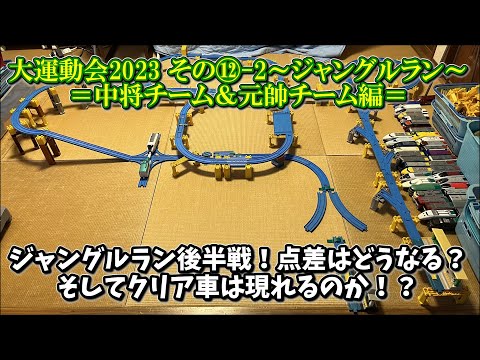 大運動会2023 その⑫-2～ジャングルラン～
＝中将チーム＆元帥チーム編＝

ジャングルラン後半戦！点差はどうなる？
そしてクリア車は現れるのか！？